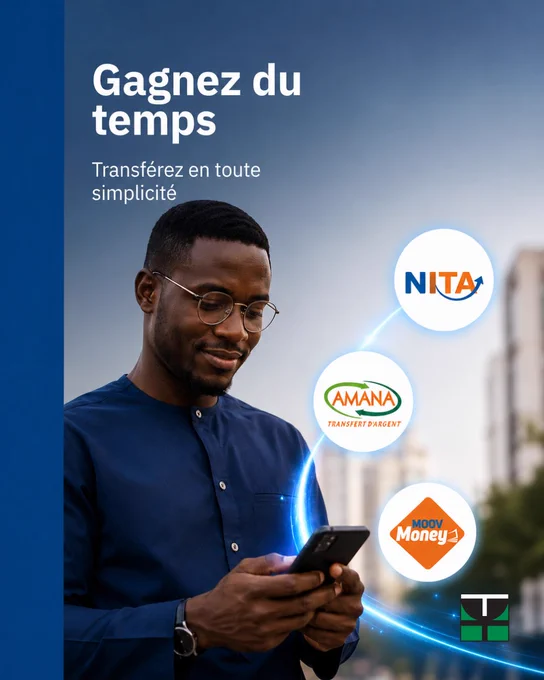 Gagnez du temps

Transférez en toute simplicité

NITA

AMANA
TRANSFERT D'ARGENT

MOOV
Money